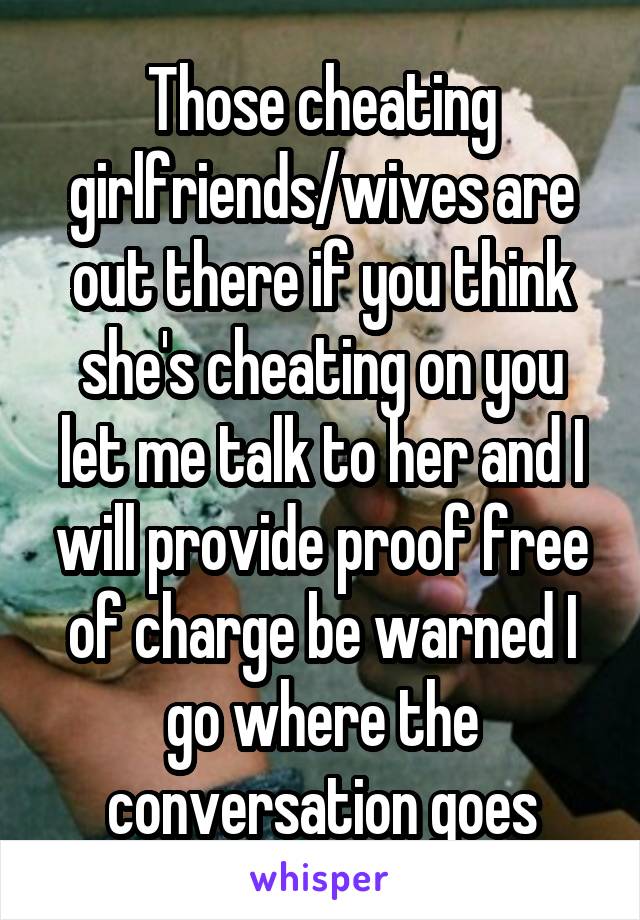 Those cheating girlfriends/wives are out there if you think she's cheating on you let me talk to her and I will provide proof free of charge be warned I go where the conversation goes

whisper